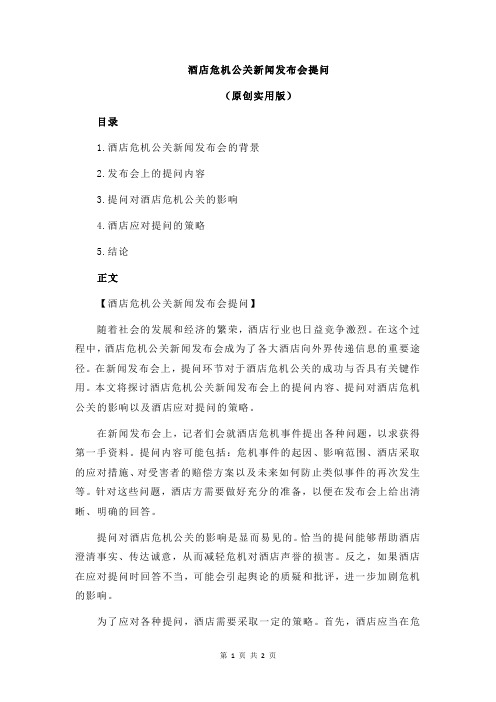 酒店危机公关新闻发布会提问

（原创实用版）

目录

1.酒店危机公关新闻发布会的背景

2.发布会上的提问内容

3.提问对酒店危机公关的影响

4.酒店应对提问的策略

5.结论

正文

【酒店危机公关新闻发布会提问】

随着社会的发展和经济的繁荣，酒店行业也日益竞争激烈。在这个过程中，酒店危机公关新闻发布会成为了各大酒店向外界传递信息的重要途径。在新闻发布会上，提问环节对于酒店危机公关的成功与否具有关键作用。本文将探讨酒店危机公关新闻发布会上的提问内容、提问对酒店危机公关的影响以及酒店应对提问的策略。

在新闻发布会上，记者们会就酒店危机事件提出各种问题，以求获得第一手资料。提问内容可能包括：危机事件的起因、影响范围、酒店采取的应对措施、对受害者的赔偿方案以及未来如何防止类似事件的再次发生等。针对这些问题，酒店方需要做好充分的准备，以便在发布会上给出清晰、明确的回答。

提问对酒店危机公关的影响是显而易见的。恰当的提问能够帮助酒店澄清事实、传达诚意，从而减轻危机对酒店声誉的损害。反之，如果酒店在应对提问时回答不当，可能会引起舆论的质疑和批评，进一步加剧危机的影响。

为了应对各种提问，酒店需要采取一定的策略。首先，酒店应当在危

第 1 页 共 2 页